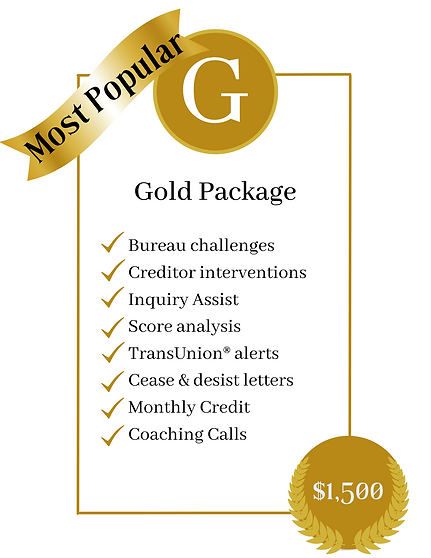 Most Popular

G

Gold Package

✓ Bureau challenges
✓ Creditor interventions
✓ Inquiry Assist
✓ Score analysis
✓ TransUnion® alerts
✓ Cease & desist letters
✓ Monthly Credit
✓ Coaching Calls

$1,500